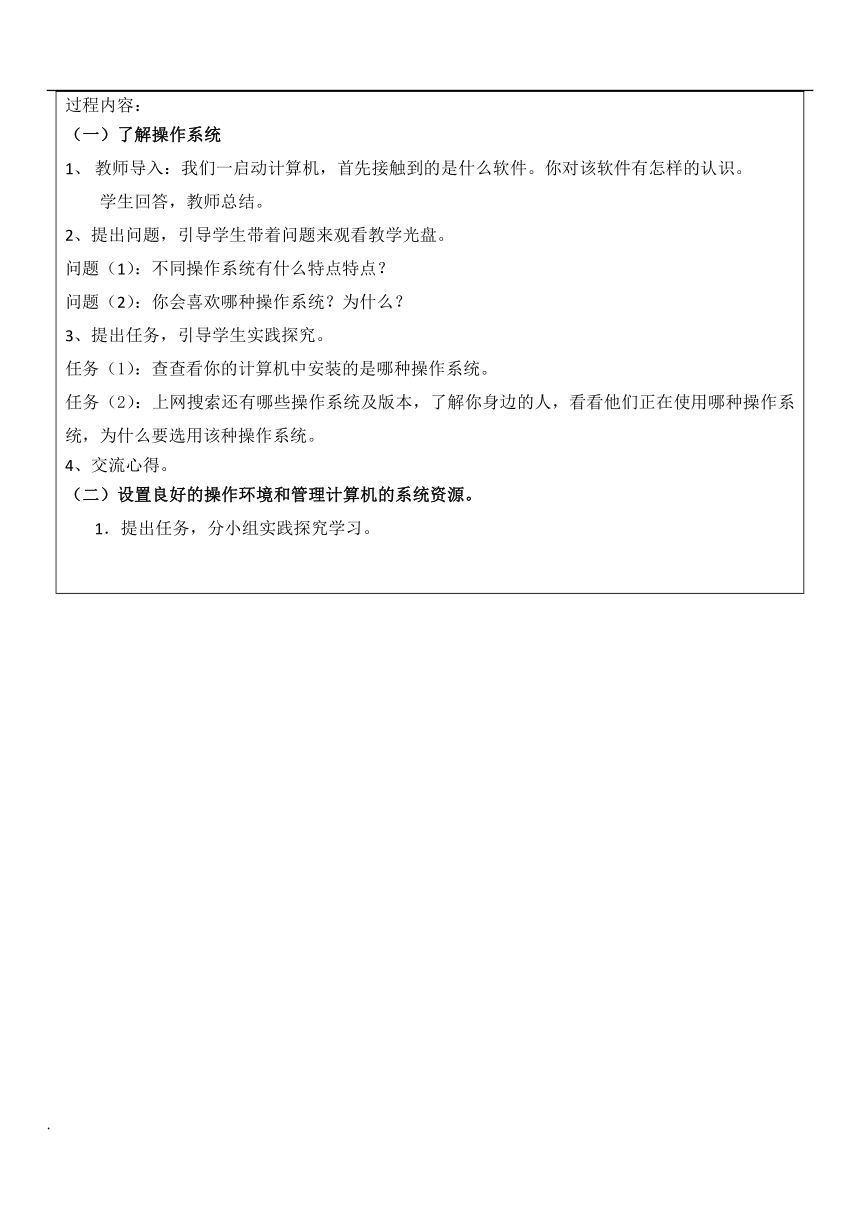 过程内容：
（一）了解操作系统

1、 教师导入：我们一启动计算机，首先接触到的是什么软件。你对该软件有怎样的认识。

学生回答，教师总结。

2、提出问题，引导学生带着问题来观看教学光盘。

问题（1）：不同操作系统有什么特点特点？

问题（2）：你会喜欢哪种操作系统？为什么？

3、提出任务，引导学生实践探究。

任务（1）：查查看你的计算机中安装的是哪种操作系统。

任务（2）：上网搜索还有哪些操作系统及版本，了解你身边的人，看看他们正在使用哪种操作系统，为什么要选用该种操作系统。

4、交流心得。

（二）设置良好的操作环境和管理计算机的系统资源。

1．提出任务，分小组实践探究学习。

.